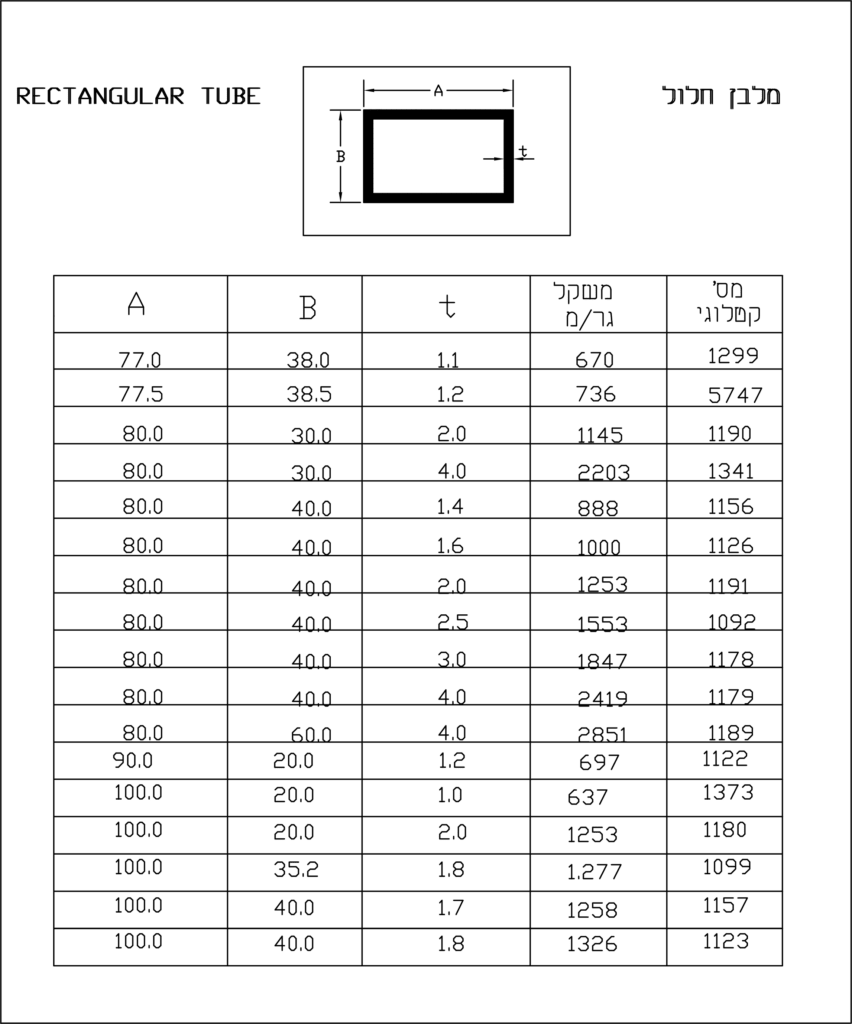 RECTANGULAR TUBE

A
B
t

מלבן חלול

| A | B | t | משקל גר/מ | מס' קטלוגי |
|---|---|---|---|---|
| 77.0 | 38.0 | 1.1 | 670 | 1299 |
| 77.5 | 38.5 | 1.2 | 736 | 5747 |
| 80.0 | 30.0 | 2.0 | 1145 | 1190 |
| 80.0 | 30.0 | 4.0 | 2203 | 1341 |
| 80.0 | 40.0 | 1.4 | 888 | 1156 |
| 80.0 | 40.0 | 1.6 | 1000 | 1126 |
| 80.0 | 40.0 | 2.0 | 1253 | 1191 |
| 80.0 | 40.0 | 2.5 | 1553 | 1092 |
| 80.0 | 40.0 | 3.0 | 1847 | 1178 |
| 80.0 | 40.0 | 4.0 | 2419 | 1179 |
| 80.0 | 60.0 | 4.0 | 2851 | 1189 |
| 90.0 | 20.0 | 1.2 | 697 | 1122 |
| 100.0 | 20.0 | 1.0 | 637 | 1373 |
| 100.0 | 20.0 | 2.0 | 1253 | 1180 |
| 100.0 | 35.2 | 1.8 | 1.277 | 1099 |
| 100.0 | 40.0 | 1.7 | 1258 | 1157 |
| 100.0 | 40.0 | 1.8 | 1326 | 1123 |